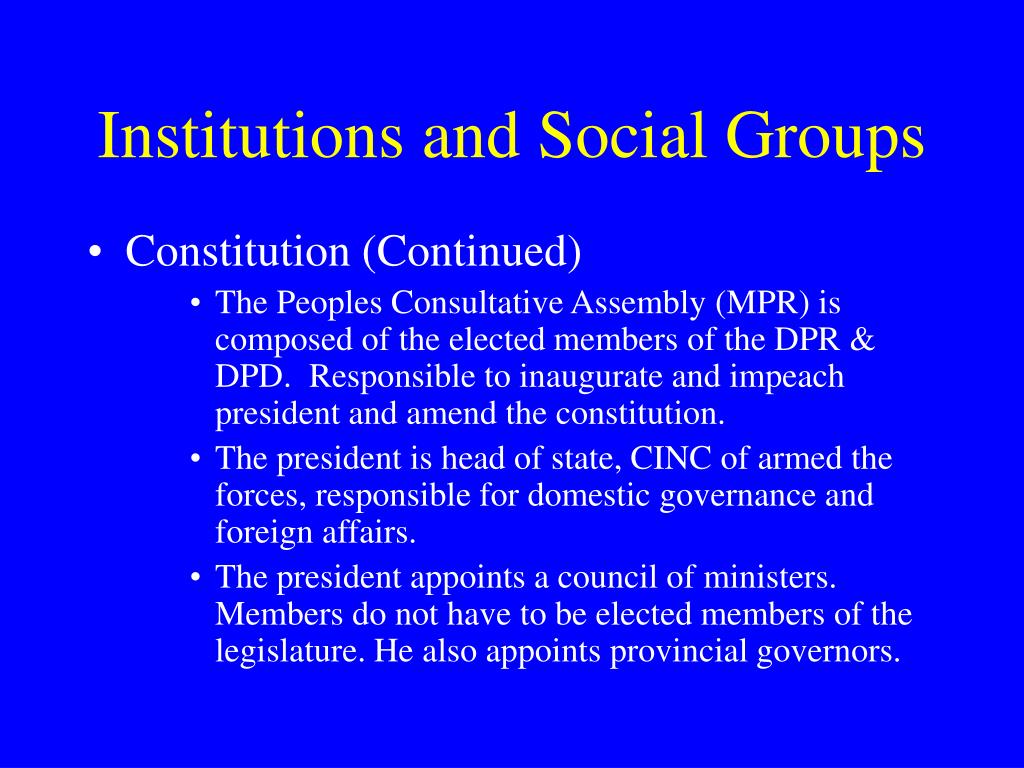 Institutions and Social Groups

• Constitution (Continued)

• The Peoples Consultative Assembly (MPR) is composed of the elected members of the DPR & DPD. Responsible to inaugurate and impeach president and amend the constitution.

• The president is head of state, CINC of armed the forces, responsible for domestic governance and foreign affairs.

• The president appoints a council of ministers. Members do not have to be elected members of the legislature. He also appoints provincial governors.